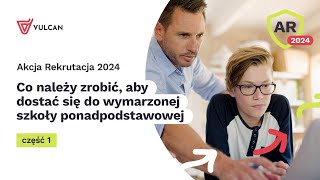 VULCAN

AR
2024

Akcja Rekrutacja 2024

Co należy zrobić, aby dostać się do wymarzonej szkoły ponadpodstawowej

część 1